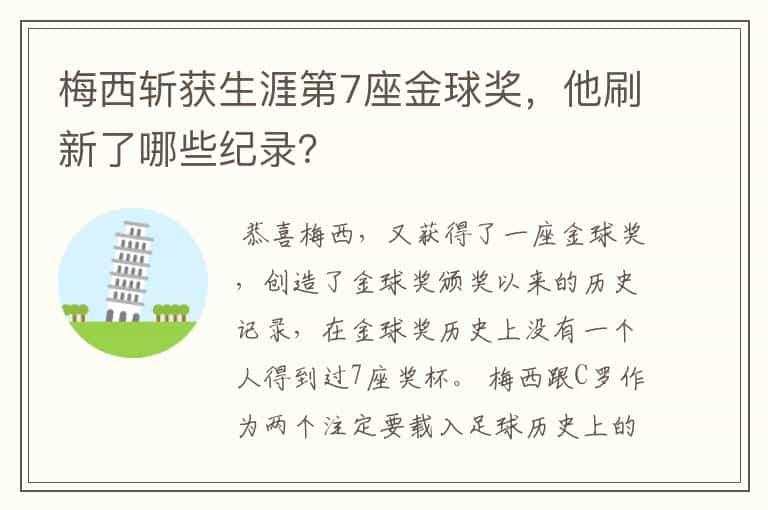 梅西斩获生涯第7座金球奖，他刷新了哪些纪录?

恭喜梅西，又获得了一座金球奖，创造了金球奖颁奖以来的历史记录，在金球奖历史上没有一个人得到过7座奖杯。梅西跟C罗作为两个注定要载入足球历史上的